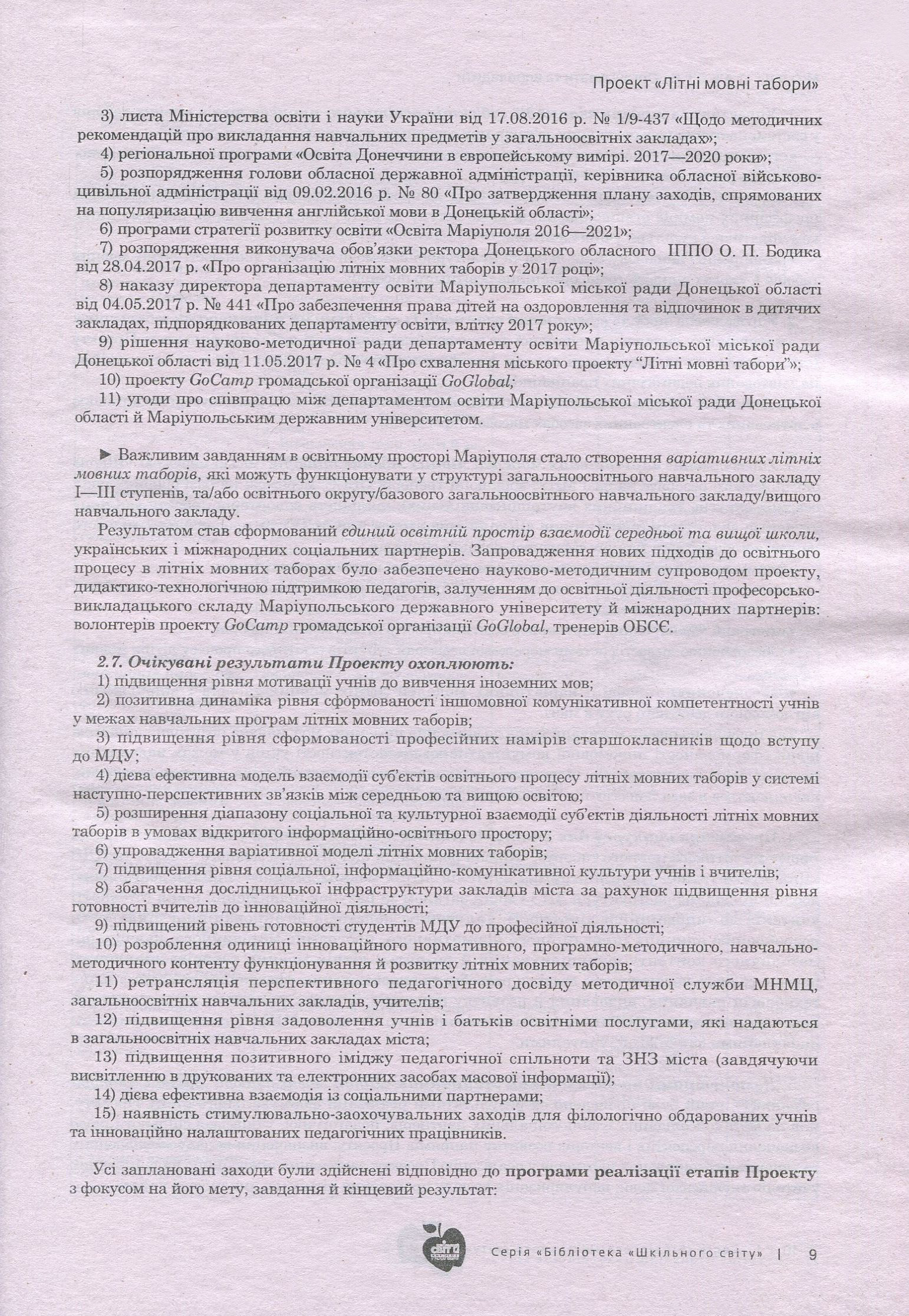 Проект «Літні мовні табори»

3) листа Міністерства освіти і науки України від 17.08.2016 р. № 1/9-437 «Щодо методичних рекомендацій про викладання навчальних предметів у загальноосвітніх закладах»;

4) регіональної програми «Освіта Донеччини в європейському вимірі. 2017—2020 роки»;

5) розпорядження голови обласної державної адміністрації, керівника обласної військово-цивільної адміністрації від 09.02.2016 р. № 80 «Про затвердження плану заходів, спрямованих на популяризацію вивчення англійської мови в Донецькій області»;

6) програми стратегії розвитку освіти «Освіта Маріуполя 2016—2021»;

7) розпорядження виконувача обов'язки ректора Донецького обласного ІППО О. П. Бодика від 28.04.2017 р. «Про організацію літніх мовних таборів у 2017 році»;

8) наказу директора департаменту освіти Маріупольської міської ради Донецької області від 04.05.2017 р. № 441 «Про забезпечення права дітей на оздоровлення та відпочинок в дитячих закладах, підпорядкованих департаменту освіти, влітку 2017 року»;

9) рішення науково-методичної ради департаменту освіти Маріупольської міської ради Донецької області від 11.05.2017 р. № 4 «Про схвалення міського проекту "Літні мовні табори"»;

10) проекту GoCamp громадської організації GoGlobal;

11) угоди про співпрацю між департаментом освіти Маріупольської міської ради Донецької області й Маріупольським державним університетом.

► Важливим завданням в освітньому просторі Маріуполя стало створення варіативних літніх мовних таборів, які можуть функціонувати у структурі загальноосвітнього навчального закладу I—III ступенів, та/або освітнього округу/базового загальноосвітнього навчального закладу/вищого навчального закладу.

Результатом став сформований єдиний освітній простір взаємодії середньої та вищої школи, українських і міжнародних соціальних партнерів. Запровадження нових підходів до освітнього процесу в літніх мовних таборах було забезпечено науково-методичним супроводом проекту, дидактико-технологічною підтримкою педагогів, залученням до освітньої діяльності професорсько-викладацького складу Маріупольського державного університету й міжнародних партнерів: волонтерів проекту GoCamp громадської організації GoGlobal, тренерів ОБСЄ.

2.7. Очікувані результати Проекту охоплюють:

1) підвищення рівня мотивації учнів до вивчення іноземних мов;

2) позитивна динаміка рівня сформованості іншомовної комунікативної компетентності учнів у межах навчальних програм літніх мовних таборів;

3) підвищення рівня сформованості професійних намірів старшокласників щодо вступу до МДУ;

4) дієва ефективна модель взаємодії суб'єктів освітнього процесу літніх мовних таборів у системі наступно-перспективних зв'язків між середньою та вищою освітою;

5) розширення діапазону соціальної та культурної взаємодії суб'єктів діяльності літніх мовних таборів в умовах відкритого інформаційно-освітнього простору;

6) упровадження варіативної моделі літніх мовних таборів;

7) підвищення рівня соціальної, інформаційно-комунікативної культури учнів і вчителів;

8) збагачення дослідницької інфраструктури закладів міста за рахунок підвищення рівня готовності вчителів до інноваційної діяльності;

9) підвищений рівень готовності студентів МДУ до професійної діяльності;

10) розроблення одиниці інноваційного нормативного, програмно-методичного, навчально-методичного контенту функціонування й розвитку літніх мовних таборів;

11) ретрансляція перспективного педагогічного досвіду методичної служби МНМЦ, загальноосвітніх навчальних закладів, учителів;

12) підвищення рівня задоволення учнів і батьків освітніми послугами, які надаються в загальноосвітніх навчальних закладах міста;

13) підвищення позитивного іміджу педагогічної спільноти та ЗНЗ міста (завдячуючи висвітленню в друкованих та електронних засобах масової інформації);

14) дієва ефективна взаємодія із соціальними партнерами;

15) наявність стимулювально-заохочувальних заходів для філологічно обдарованих учнів та інноваційно налаштованих педагогічних працівників.

Усі заплановані заходи були здійснені відповідно до програми реалізації етапів Проекту з фокусом на його мету, завдання й кінцевий результат:

Серія «Бібліотека «Шкільного світу» | 9